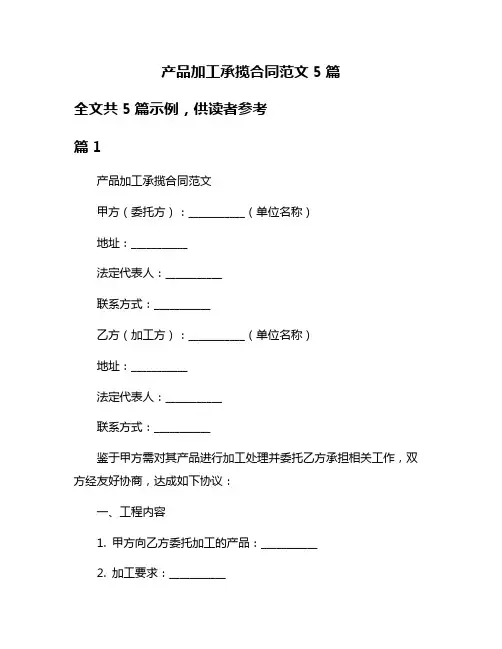 产品加工承揽合同范文 5 篇

全文共 5 篇示例，供读者参考

篇 1

产品加工承揽合同范文

甲方（委托方）：__________（单位名称）

地址：__________

法定代表人：__________

联系方式：__________

乙方（加工方）：__________（单位名称）

地址：__________

法定代表人：__________

联系方式：__________

鉴于甲方需对其产品进行加工处理并委托乙方承担相关工作，双方经友好协商，达成如下协议：

一、工程内容

1. 甲方向乙方委托加工的产品：__________

2. 加工要求：__________